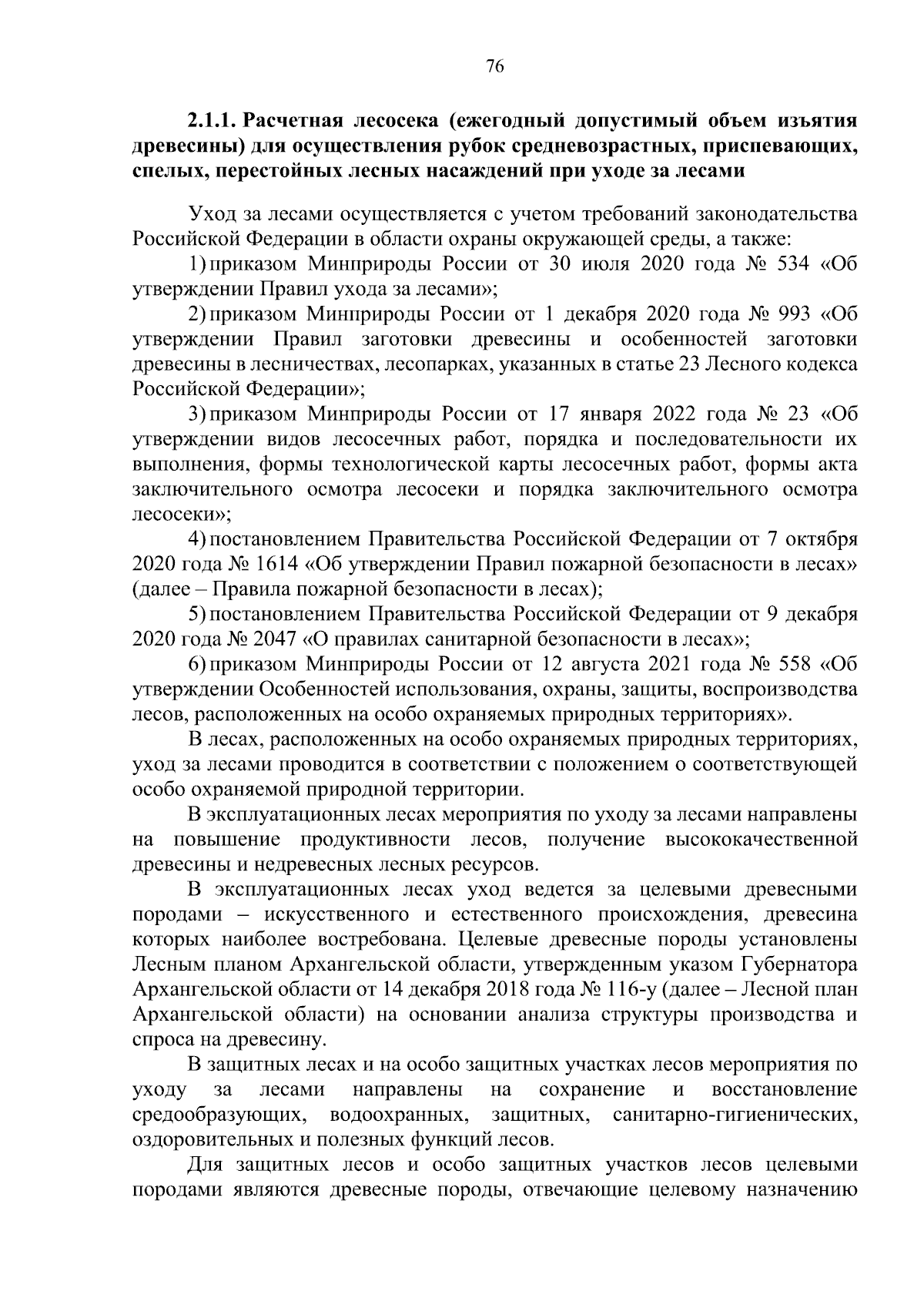 76

2.1.1. Расчетная лесосека (ежегодный допустимый объем изъятия древесины) для осуществления рубок средневозрастных, приспевающих, спелых, перестойных лесных насаждений при уходе за лесами

Уход за лесами осуществляется с учетом требований законодательства Российской Федерации в области охраны окружающей среды, а также:

1) приказом Минприроды России от 30 июля 2020 года № 534 «Об утверждении Правил ухода за лесами»;

2) приказом Минприроды России от 1 декабря 2020 года № 993 «Об утверждении Правил заготовки древесины и особенностей заготовки древесины в лесничествах, лесопарках, указанных в статье 23 Лесного кодекса Российской Федерации»;

3) приказом Минприроды России от 17 января 2022 года № 23 «Об утверждении видов лесосечных работ, порядка и последовательности их выполнения, формы технологической карты лесосечных работ, формы акта заключительного осмотра лесосеки и порядка заключительного осмотра лесосеки»;

4) постановлением Правительства Российской Федерации от 7 октября 2020 года № 1614 «Об утверждении Правил пожарной безопасности в лесах» (далее – Правила пожарной безопасности в лесах);

5) постановлением Правительства Российской Федерации от 9 декабря 2020 года № 2047 «О правилах санитарной безопасности в лесах»;

6) приказом Минприроды России от 12 августа 2021 года № 558 «Об утверждении Особенностей использования, охраны, защиты, воспроизводства лесов, расположенных на особо охраняемых природных территориях».

В лесах, расположенных на особо охраняемых природных территориях, уход за лесами проводится в соответствии с положением о соответствующей особо охраняемой природной территории.

В эксплуатационных лесах мероприятия по уходу за лесами направлены на повышение продуктивности лесов, получение высококачественной древесины и недревесных лесных ресурсов.

В эксплуатационных лесах уход ведется за целевыми древесными породами – искусственного и естественного происхождения, древесина которых наиболее востребована. Целевые древесные породы установлены Лесным планом Архангельской области, утвержденным указом Губернатора Архангельской области от 14 декабря 2018 года № 116-у (далее – Лесной план Архангельской области) на основании анализа структуры производства и спроса на древесину.

В защитных лесах и на особо защитных участках лесов мероприятия по уходу за лесами направлены на сохранение и восстановление средообразующих, водоохранных, защитных, санитарно-гигиенических, оздоровительных и полезных функций лесов.

Для защитных лесов и особо защитных участков лесов целевыми породами являются древесные породы, отвечающие целевому назначению